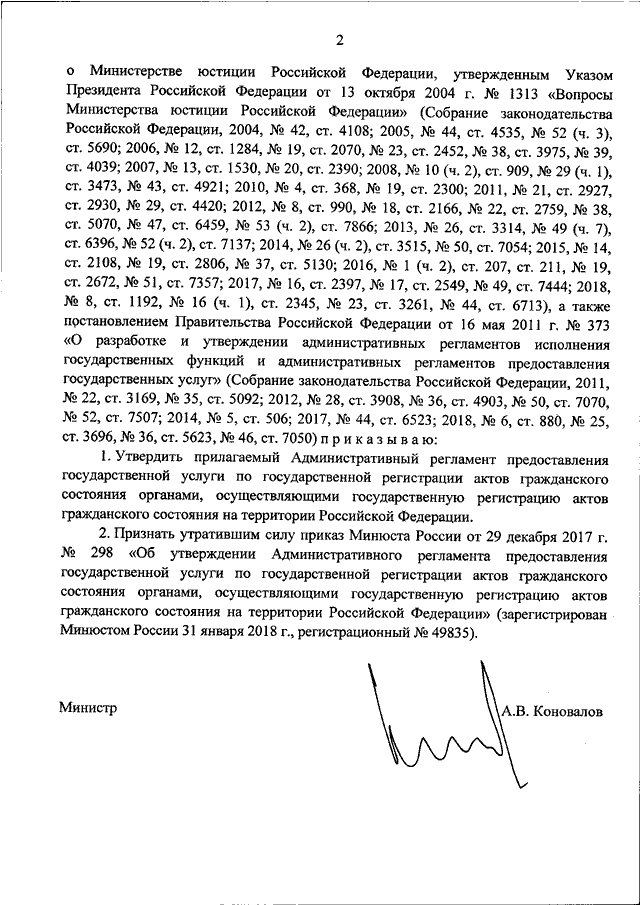 2

о Министерстве юстиции Российской Федерации, утвержденным Указом Президента Российской Федерации от 13 октября 2004 г. № 1313 «Вопросы Министерства юстиции Российской Федерации» (Собрание законодательства Российской Федерации, 2004, № 42, ст. 4108; 2005, № 44, ст. 4535, № 52 (ч. 3), ст. 5690; 2006, № 12, ст. 1284, № 19, ст. 2070, № 23, ст. 2452, № 38, ст. 3975, № 39, ст. 4039; 2007, № 13, ст. 1530, № 20, ст. 2390; 2008, № 10 (ч. 2), ст. 909, № 29 (ч. 1), ст. 3473, № 43, ст. 4921; 2010, № 4, ст. 368, № 19, ст. 2300; 2011, № 21, ст. 2927, ст. 2930, № 29, ст. 4420; 2012, № 8, ст. 990, № 18, ст. 2166, № 22, ст. 2759, № 38, ст. 5070, № 47, ст. 6459, № 53 (ч. 2), ст. 7866; 2013, № 26, ст. 3314, № 49 (ч. 7), ст. 6396, № 52 (ч. 2), ст. 7137; 2014, № 26 (ч. 2), ст. 3515, № 50, ст. 7054; 2015, № 14, ст. 2108, № 19, ст. 2806, № 37, ст. 5130; 2016, № 1 (ч. 2), ст. 207, ст. 211, № 19, ст. 2672, № 51, ст. 7357; 2017, № 16, ст. 2397, № 17, ст. 2549, № 49, ст. 7444; 2018, № 8, ст. 1192, № 16 (ч. 1), ст. 2345, № 23, ст. 3261, № 44, ст. 6713), а также постановлением Правительства Российской Федерации от 16 мая 2011 г. № 373 «О разработке и утверждении административных регламентов исполнения государственных функций и административных регламентов предоставления государственных услуг» (Собрание законодательства Российской Федерации, 2011, № 22, ст. 3169, № 35, ст. 5092; 2012, № 28, ст. 3908, № 36, ст. 4903, № 50, ст. 7070, № 52, ст. 7507; 2014, № 5, ст. 506; 2017, № 44, ст. 6523; 2018, № 6, ст. 880, № 25, ст. 3696, № 36, ст. 5623, № 46, ст. 7050) п р и к а з ы в а ю:

1. Утвердить прилагаемый Административный регламент предоставления государственной услуги по государственной регистрации актов гражданского состояния органами, осуществляющими государственную регистрацию актов гражданского состояния на территории Российской Федерации.

2. Признать утратившим силу приказ Минюста России от 29 декабря 2017 г. № 298 «Об утверждении Административного регламента предоставления государственной услуги по государственной регистрации актов гражданского состояния органами, осуществляющими государственную регистрацию актов гражданского состояния на территории Российской Федерации» (зарегистрирован Минюстом России 31 января 2018 г., регистрационный № 49835).

Министр А.В. Коновалов